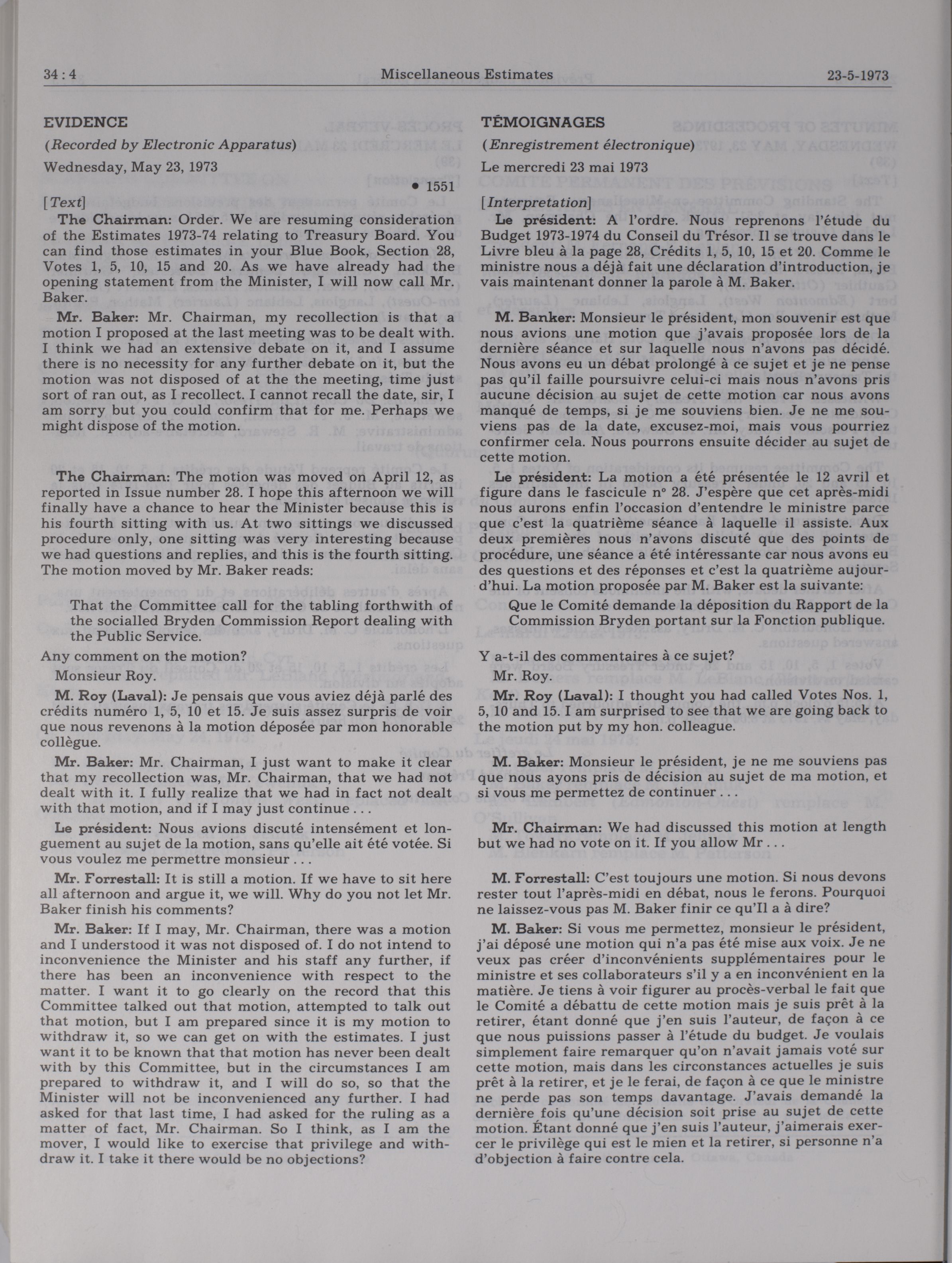 34 : 4 Miscellaneous Estimates 23-5-1973

EVIDENCE

(Recorded by Electronic Apparatus)

Wednesday, May 23, 1973

• 1551

[Text]

The Chairman: Order. We are resuming consideration of the Estimates 1973-74 relating to Treasury Board. You can find those estimates in your Blue Book, Section 28, Votes 1, 5, 10, 15 and 20. As we have already had the opening statement from the Minister, I will now call Mr. Baker.

Mr. Baker: Mr. Chairman, my recollection is that a motion I proposed at the last meeting was to be dealt with. I think we had an extensive debate on it, and I assume there is no necessity for any further debate on it, but the motion was not disposed of at the the meeting, time just sort of ran out, as I recollect. I cannot recall the date, sir, I am sorry but you could confirm that for me. Perhaps we might dispose of the motion.

The Chairman: The motion was moved on April 12, as reported in Issue number 28. I hope this afternoon we will finally have a chance to hear the Minister because this is his fourth sitting with us. At two sittings we discussed procedure only, one sitting was very interesting because we had questions and replies, and this is the fourth sitting. The motion moved by Mr. Baker reads:

That the Committee call for the tabling forthwith of the socialled Bryden Commission Report dealing with the Public Service.

Any comment on the motion?

Monsieur Roy.

M. Roy (Laval): Je pensais que vous aviez déjà parlé des crédits numéro 1, 5, 10 et 15. Je suis assez surpris de voir que nous revenons à la motion déposée par mon honorable collègue.

Mr. Baker: Mr. Chairman, I just want to make it clear that my recollection was, Mr. Chairman, that we had not dealt with it. I fully realize that we had in fact not dealt with that motion, and if I may just continue . . .

Le président: Nous avions discuté intensément et longuement au sujet de la motion, sans qu'elle ait été votée. Si vous voulez me permettre monsieur . . .

Mr. Forrestall: It is still a motion. If we have to sit here all afternoon and argue it, we will. Why do you not let Mr. Baker finish his comments?

Mr. Baker: If I may, Mr. Chairman, there was a motion and I understood it was not disposed of. I do not intend to inconvenience the Minister and his staff any further, if there has been an inconvenience with respect to the matter. I want it to go clearly on the record that this Committee talked out that motion, attempted to talk out that motion, but I am prepared since it is my motion to withdraw it, so we can get on with the estimates. I just want it to be known that that motion has never been dealt with by this Committee, but in the circumstances I am prepared to withdraw it, and I will do so, so that the Minister will not be inconvenienced any further. I had asked for that last time, I had asked for the ruling as a matter of fact, Mr. Chairman. So I think, as I am the mover, I would like to exercise that privilege and withdraw it. I take it there would be no objections?

TÉMOIGNAGES

(Enregistrement électronique)

Le mercredi 23 mai 1973

[Interpretation]

Le président: A l'ordre. Nous reprenons l'étude du Budget 1973-1974 du Conseil du Trésor. Il se trouve dans le Livre bleu à la page 28, Crédits 1, 5, 10, 15 et 20. Comme le ministre nous a déjà fait une déclaration d'introduction, je vais maintenant donner la parole à M. Baker.

M. Banker: Monsieur le président, mon souvenir est que nous avions une motion que j'avais proposée lors de la dernière séance et sur laquelle nous n'avons pas décidé. Nous avons eu un débat prolongé à ce sujet et je ne pense pas qu'il faille poursuivre celui-ci mais nous n'avons pris aucune décision au sujet de cette motion car nous avons manqué de temps, si je me souviens bien. Je ne me souviens pas de la date, excusez-moi, mais vous pourriez confirmer cela. Nous pourrons ensuite décider au sujet de cette motion.

Le président: La motion a été présentée le 12 avril et figure dans le fascicule nº 28. J'espère que cet après-midi nous aurons enfin l'occasion d'entendre le ministre parce que c'est la quatrième séance à laquelle il assiste. Aux deux premières nous n'avons discuté que des points de procédure, une séance a été intéressante car nous avons eu des questions et des réponses et c'est la quatrième aujourd'hui. La motion proposée par M. Baker est la suivante:

Que le Comité demande la déposition du Rapport de la Commission Bryden portant sur la Fonction publique.

Y a-t-il des commentaires à ce sujet?

Mr. Roy.

Mr. Roy (Laval): I thought you had called Votes Nos. 1, 5, 10 and 15. I am surprised to see that we are going back to the motion put by my hon. colleague.

M. Baker: Monsieur le président, je ne me souviens pas que nous ayons pris de décision au sujet de ma motion, et si vous me permettez de continuer . . .

Mr. Chairman: We had discussed this motion at length but we had no vote on it. If you allow Mr . . .

M. Forrestall: C'est toujours une motion. Si nous devons rester tout l'après-midi en débat, nous le ferons. Pourquoi ne laissez-vous pas M. Baker finir ce qu'Il a à dire?

M. Baker: Si vous me permettez, monsieur le président, j'ai déposé une motion qui n'a pas été mise aux voix. Je ne veux pas créer d'inconvénients supplémentaires pour le ministre et ses collaborateurs s'il y a en inconvénient en la matière. Je tiens à voir figurer au procès-verbal le fait que le Comité a débattu de cette motion mais je suis prêt à la retirer, étant donné que j'en suis l'auteur, de façon à ce que nous puissions passer à l'étude du budget. Je voulais simplement faire remarquer qu'on n'avait jamais voté sur cette motion, mais dans les circonstances actuelles je suis prêt à la retirer, et je le ferai, de façon à ce que le ministre ne perde pas son temps davantage. J'avais demandé la dernière fois qu'une décision soit prise au sujet de cette motion. Étant donné que j'en suis l'auteur, j'aimerais exercer le privilège qui est le mien et la retirer, si personne n'a d'objection à faire contre cela.